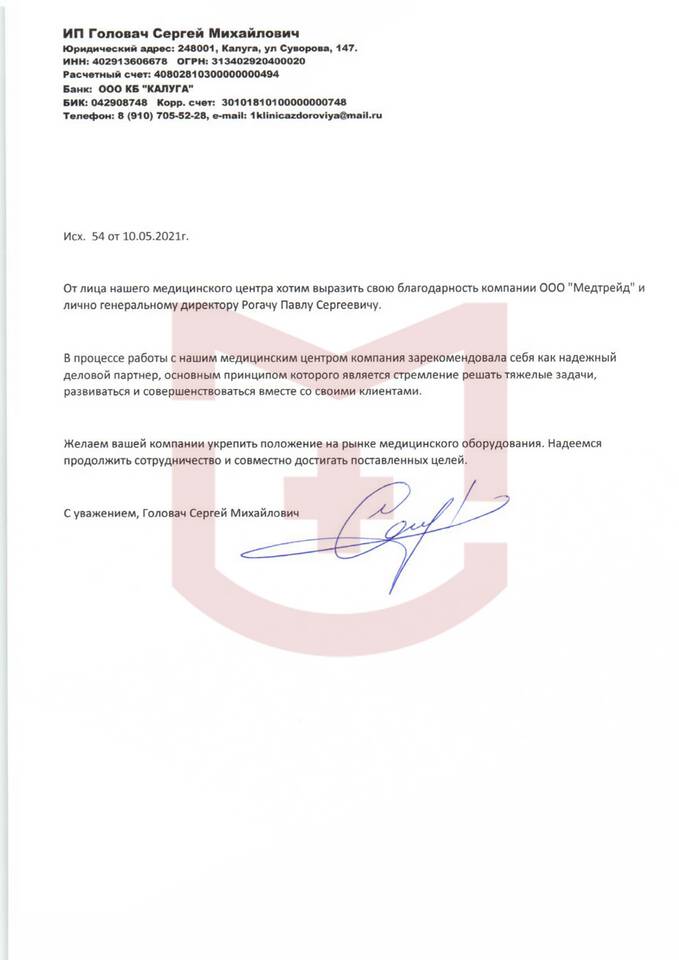 ИП Головач Сергей Михайлович
Юридический адрес: 248001, Калуга, ул Суворова, 147.
ИНН: 402913606678 ОГРН: 313402920400020
Расчетный счет: 40802810300000000494
Банк: ООО КБ "КАЛУГА"
БИК: 042908748 Корр. счет: 30101810100000000748
Телефон: 8 (910) 705-52-28, e-mail: 1klinicazdoroviya@mail.ru

Исх. 54 от 10.05.2021г.

От лица нашего медицинского центра хотим выразить свою благодарность компании ООО "Медтрейд" и лично генеральному директору Рогачу Павлу Сергеевичу.

В процессе работы с нашим медицинским центром компания зарекомендовала себя как надежный деловой партнер, основным принципом которого является стремление решать тяжелые задачи, развиваться и совершенствоваться вместе со своими клиентами.

Желаем вашей компании укрепить положение на рынке медицинского оборудования. Надеемся продолжить сотрудничество и совместно достигать поставленных целей.

С уважением, Головач Сергей Михайлович